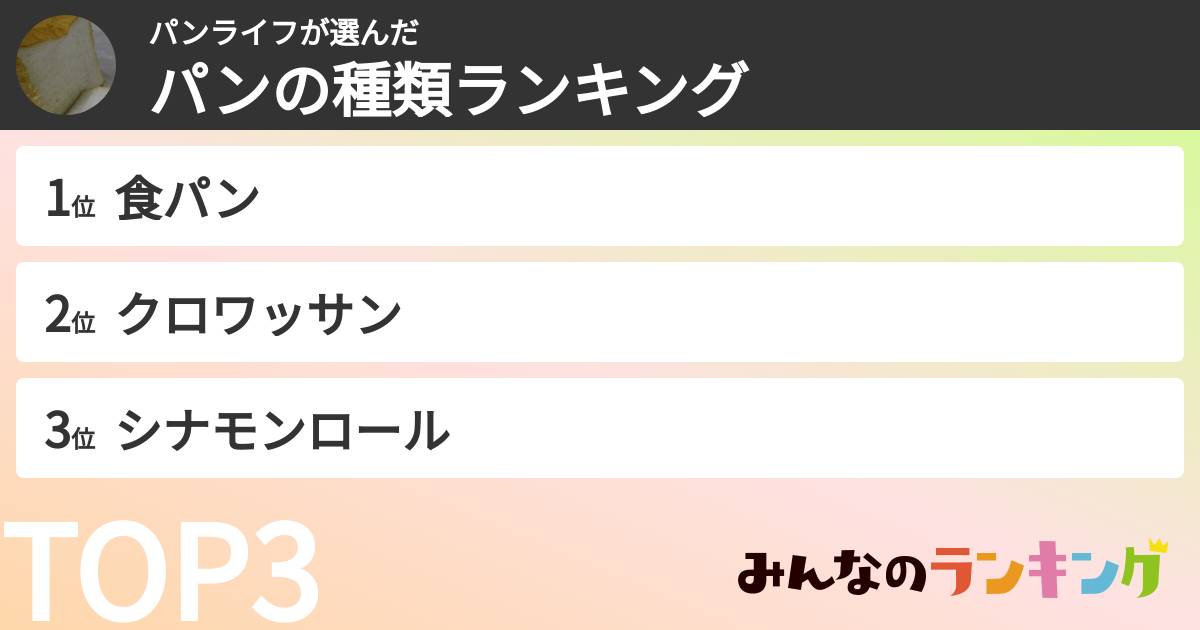 パンライフが選んだ
パンの種類ランキング

1位 食パン

2位 クロワッサン

3位 シナモンロール

TOP3

みんなのランキング